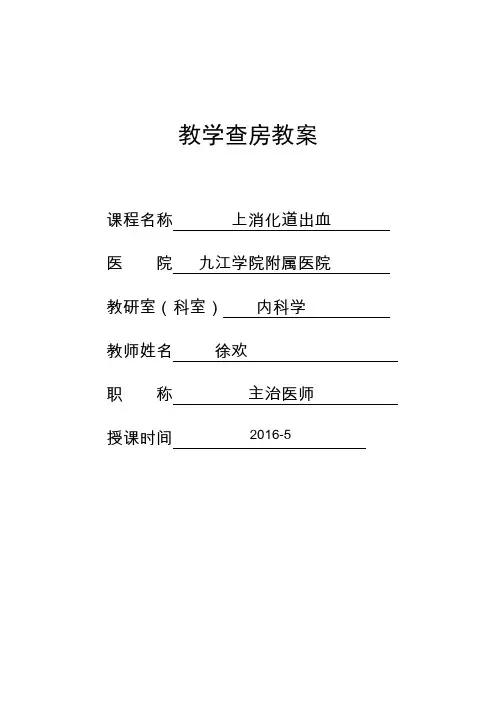 教学查房教案

课程名称 上消化道出血

医 院 九江学院附属医院

教研室（科室） 内科学

教师姓名 徐欢

职 称 主治医师

授课时间 2016-5